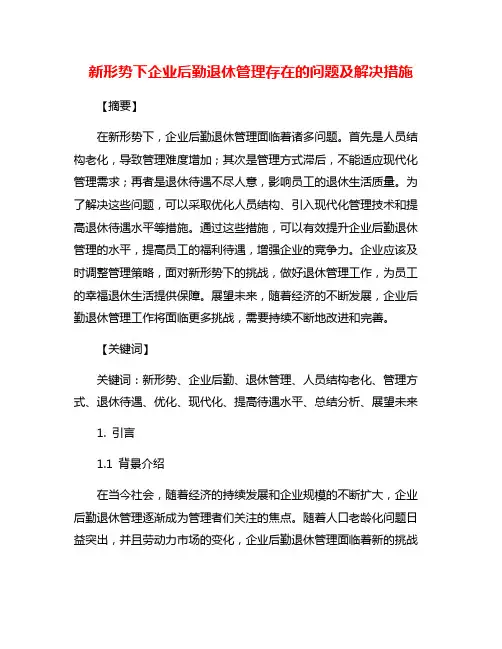 新形势下企业后勤退休管理存在的问题及解决措施

【摘要】

在新形势下，企业后勤退休管理面临着诸多问题。首先是人员结构老化，导致管理难度增加；其次是管理方式滞后，不能适应现代化管理需求；再者是退休待遇不尽人意，影响员工的退休生活质量。为了解决这些问题，可以采取优化人员结构、引入现代化管理技术和提高退休待遇水平等措施。通过这些措施，可以有效提升企业后勤退休管理的水平，提高员工的福利待遇，增强企业的竞争力。企业应该及时调整管理策略，面对新形势下的挑战，做好退休管理工作，为员工的幸福退休生活提供保障。展望未来，随着经济的不断发展，企业后勤退休管理工作将面临更多挑战，需要持续不断地改进和完善。

【关键词】

关键词：新形势、企业后勤、退休管理、人员结构老化、管理方式、退休待遇、优化、现代化、提高待遇水平、总结分析、展望未来

1. 引言

1.1 背景介绍

在当今社会，随着经济的持续发展和企业规模的不断扩大，企业后勤退休管理逐渐成为管理者们关注的焦点。随着人口老龄化问题日益突出，并且劳动力市场的变化，企业后勤退休管理面临着新的挑战